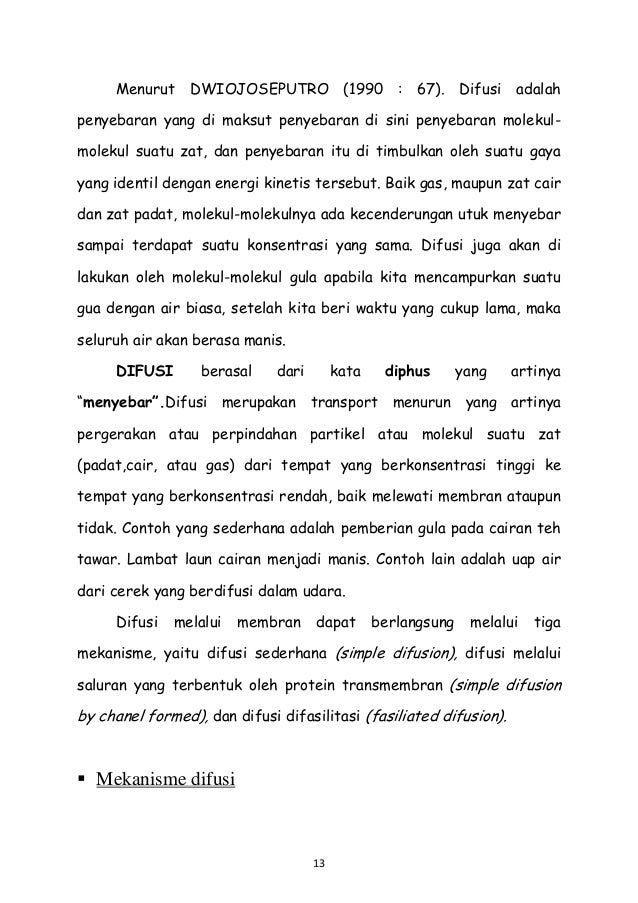 Menurut DWIOJOSEPUTRO (1990 : 67). Difusi adalah penyebaran yang di maksut penyebaran di sini penyebaran molekul-molekul suatu zat, dan penyebaran itu di timbulkan oleh suatu gaya yang identil dengan energi kinetis tersebut. Baik gas, maupun zat cair dan zat padat, molekul-molekulnya ada kecenderungan utuk menyebar sampai terdapat suatu konsentrasi yang sama. Difusi juga akan di lakukan oleh molekul-molekul gula apabila kita mencampurkan suatu gua dengan air biasa, setelah kita beri waktu yang cukup lama, maka seluruh air akan berasa manis.

DIFUSI berasal dari kata diphus yang artinya "menyebar".Difusi merupakan transport menurun yang artinya pergerakan atau perpindahan partikel atau molekul suatu zat (padat,cair, atau gas) dari tempat yang berkonsentrasi tinggi ke tempat yang berkonsentrasi rendah, baik melewati membran ataupun tidak. Contoh yang sederhana adalah pemberian gula pada cairan teh tawar. Lambat laun cairan menjadi manis. Contoh lain adalah uap air dari cerek yang berdifusi dalam udara.

Difusi melalui membran dapat berlangsung melalui tiga mekanisme, yaitu difusi sederhana (simple difusion), difusi melalui saluran yang terbentuk oleh protein transmembran (simple difusion by chanel formed), dan difusi difasilitasi (fasiliated difusion).

▪ Mekanisme difusi

13